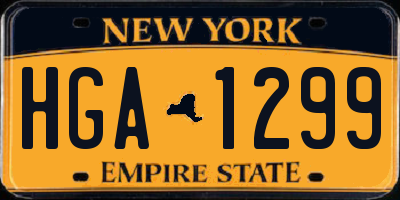 NEW YORK

HGA 1299

EMPIRE STATE